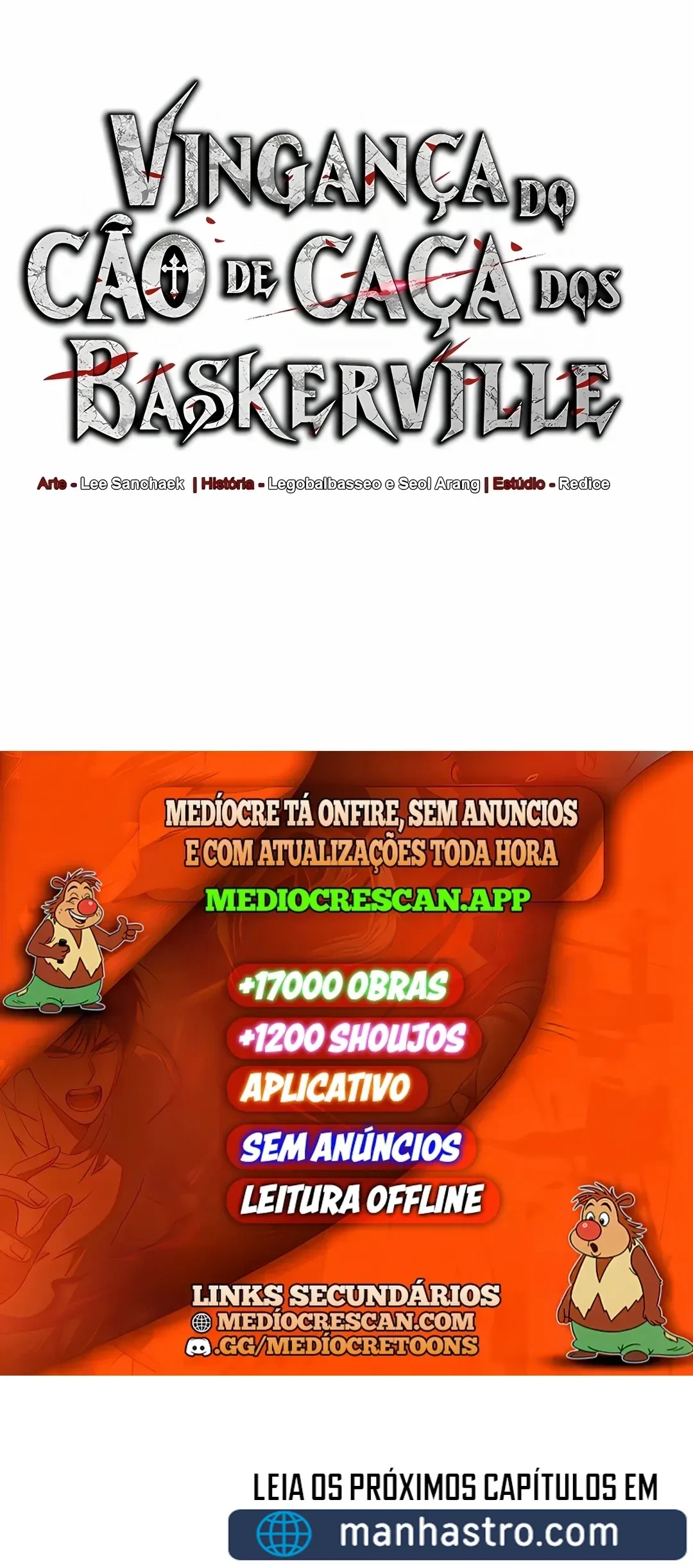 VINGANÇA DO CÃO DE CAÇA DOS BASKERVILLE

Arte - Lee Sanchaek | História - Legobalbasseo e Seol Arang | Estúdio - Redice

MEDÍOCRE TÁ ONFIRE, SEM ANUNCIOS E COM ATUALIZAÇÕES TODA HORA

MEDIOCRESCAN.APP

+17000 OBRAS

+1200 SHOUJOS

APLICATIVO

SEM ANÚNCIOS

LEITURA OFFLINE

LINKS SECUNDÁRIOS

MEDÍOCRESCAN.COM

.GG/MEDÍOCRETOONS

LEIA OS PRÓXIMOS CAPÍTULOS EM

manhastro.com